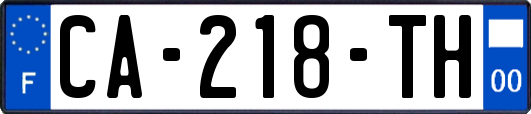 F
CA-218-TH
00